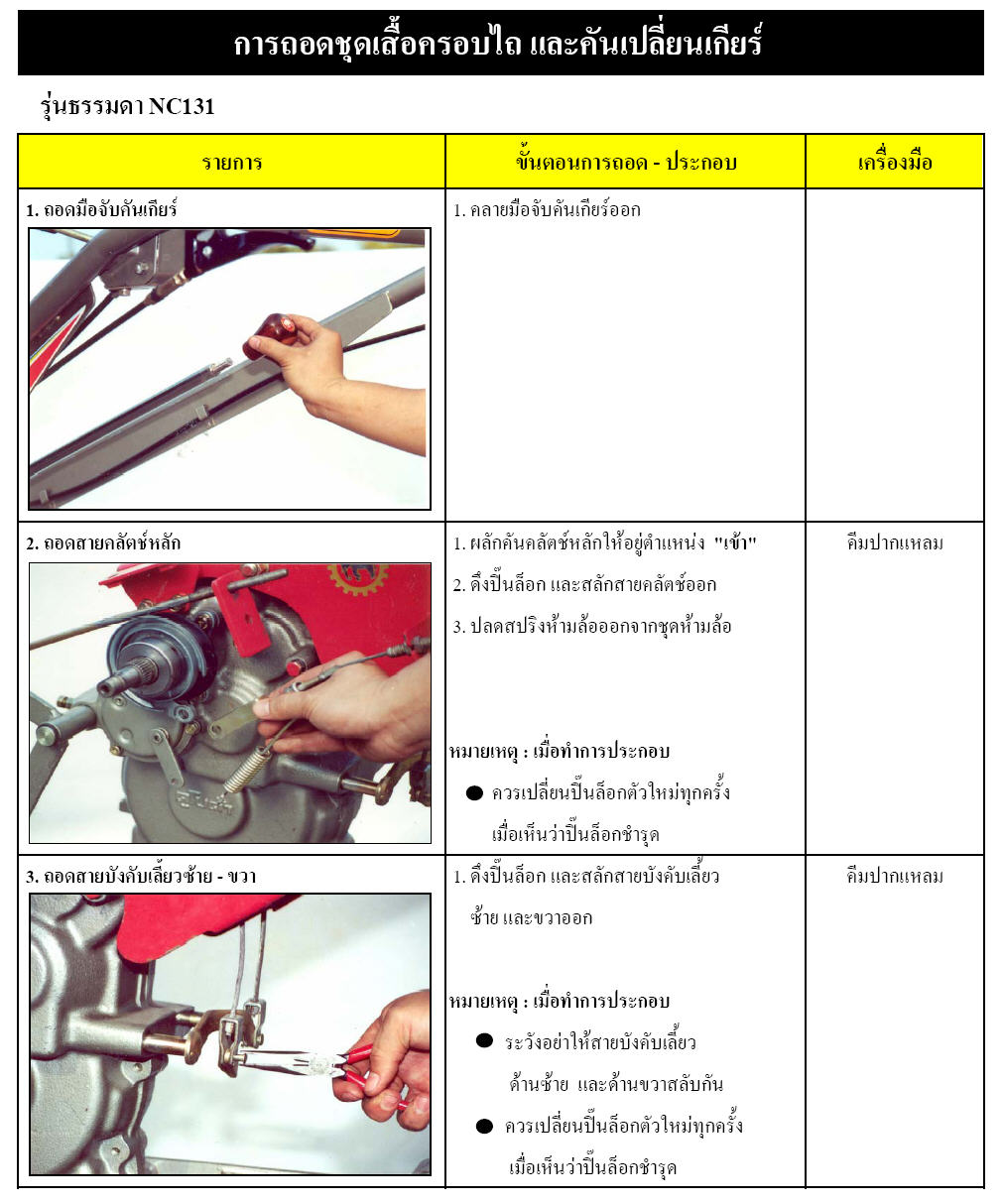 การถอดชุดเสื้อครอบไถ และคันเปลี่ยนเกียร์

รุ่นธรรมดา NC131

| รายการ | ขั้นตอนการถอด - ประกอบ | เครื่องมือ |
|---|---|---|
| 1. ถอดมือจับคันเกียร์ | 1. คลายมือจับคันเกียร์ออก | |
| 2. ถอดสายคลัตช์หลัก | 1. ผลักคันคลัตช์หลักให้อยู่ตำแหน่ง "เข้า" 2. ดึงปิ๊นล็อก และสลักสายคลัตช์ออก 3. ปลดสปริงห้ามล้อออกจากชุดห้ามล้อ หมายเหตุ : เมื่อทำการประกอบ ● ควรเปลี่ยนปิ๊นล็อกตัวใหม่ทุกครั้ง เมื่อเห็นว่าปิ๊นล็อกชำรุด | คีมปากแหลม |
| 3. ถอดสายบังคับเลี้ยวซ้าย - ขวา | 1. ดึงปิ๊นล็อก และสลักสายบังคับเลี้ยว ซ้าย และขวาออก หมายเหตุ : เมื่อทำการประกอบ ● ระวังอย่าให้สายบังคับเลี้ยว ด้านซ้าย และด้านขวาสลับกัน ● ควรเปลี่ยนปิ๊นล็อกตัวใหม่ทุกครั้ง เมื่อเห็นว่าปิ๊นล็อกชำรุด | คีมปากแหลม |